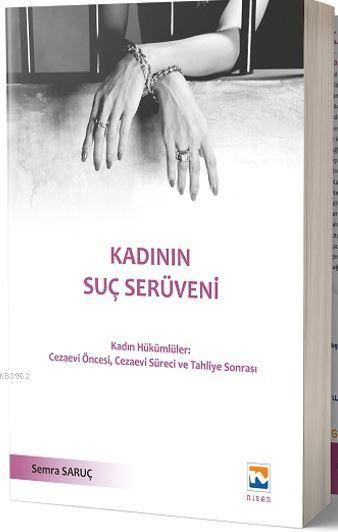 KADININ
SUÇ SERÜVENİ

Kadın Hükümlüler:
Cezaevi Öncesi, Cezaevi Süreci ve Tahliye Sonrası

KB3962

Semra SARUÇ

nisan